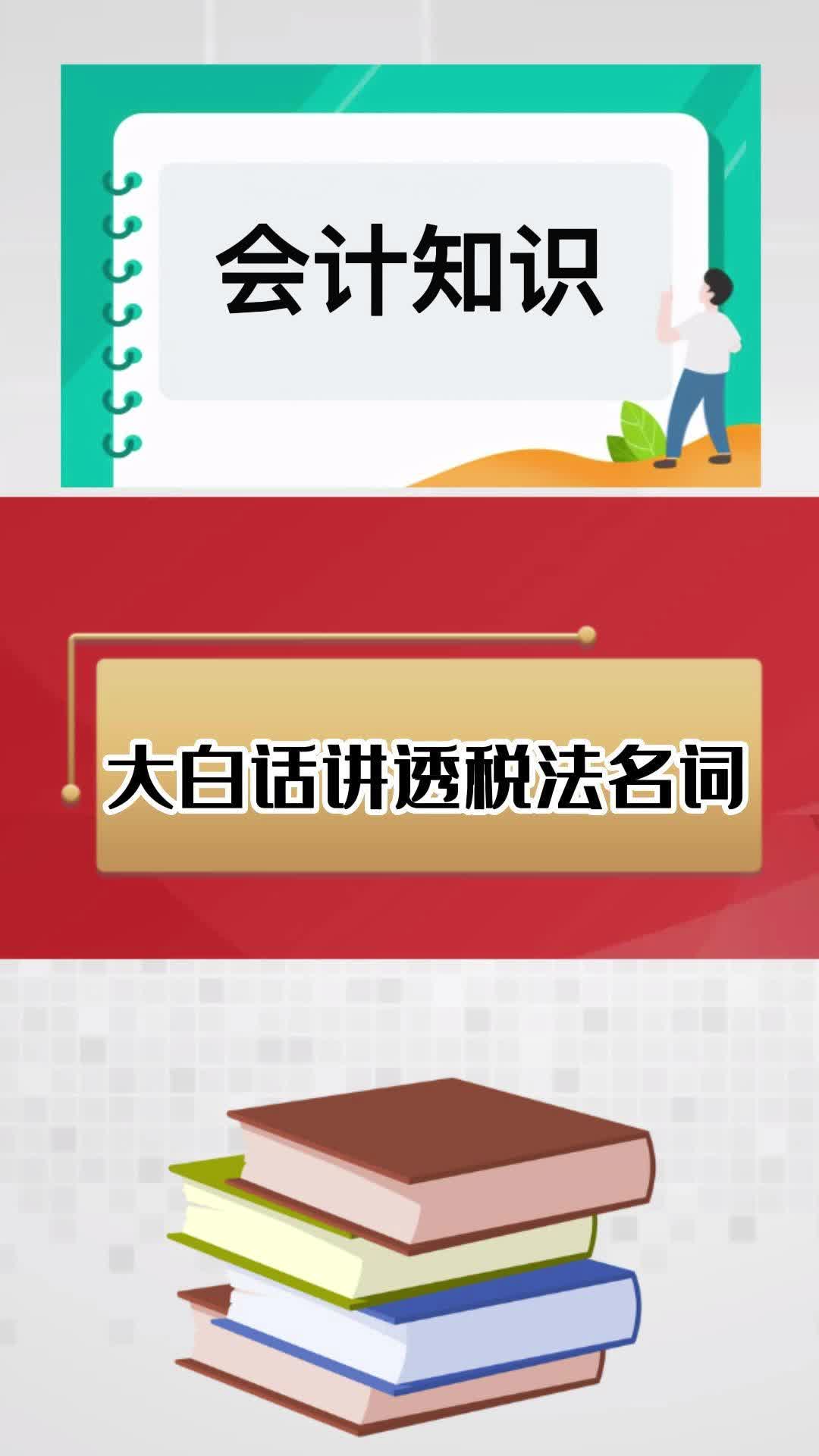 会计知识

大白话讲透税法名词